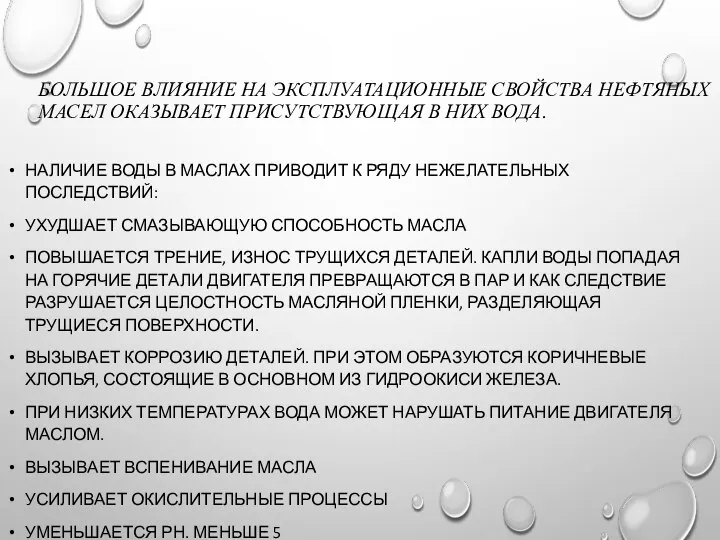 БОЛЬШОЕ ВЛИЯНИЕ НА ЭКСПЛУАТАЦИОННЫЕ СВОЙСТВА НЕФТЯНЫХ МАСЕЛ ОКАЗЫВАЕТ ПРИСУТСТВУЮЩАЯ В НИХ ВОДА.

• НАЛИЧИЕ ВОДЫ В МАСЛАХ ПРИВОДИТ К РЯДУ НЕЖЕЛАТЕЛЬНЫХ ПОСЛЕДСТВИЙ:

• УХУДШАЕТ СМАЗЫВАЮЩУЮ СПОСОБНОСТЬ МАСЛА

• ПОВЫШАЕТСЯ ТРЕНИЕ, ИЗНОС ТРУЩИХСЯ ДЕТАЛЕЙ. КАПЛИ ВОДЫ ПОПАДАЯ НА ГОРЯЧИЕ ДЕТАЛИ ДВИГАТЕЛЯ ПРЕВРАЩАЮТСЯ В ПАР И КАК СЛЕДСТВИЕ РАЗРУШАЕТСЯ ЦЕЛОСТНОСТЬ МАСЛЯНОЙ ПЛЕНКИ, РАЗДЕЛЯЮЩАЯ ТРУЩИЕСЯ ПОВЕРХНОСТИ.

• ВЫЗЫВАЕТ КОРРОЗИЮ ДЕТАЛЕЙ. ПРИ ЭТОМ ОБРАЗУЮТСЯ КОРИЧНЕВЫЕ ХЛОПЬЯ, СОСТОЯЩИЕ В ОСНОВНОМ ИЗ ГИДРООКИСИ ЖЕЛЕЗА.

• ПРИ НИЗКИХ ТЕМПЕРАТУРАХ ВОДА МОЖЕТ НАРУШАТЬ ПИТАНИЕ ДВИГАТЕЛЯ МАСЛОМ.

• ВЫЗЫВАЕТ ВСПЕНИВАНИЕ МАСЛА

• УСИЛИВАЕТ ОКИСЛИТЕЛЬНЫЕ ПРОЦЕССЫ

• УМЕНЬШАЕТСЯ РН. МЕНЬШЕ 5